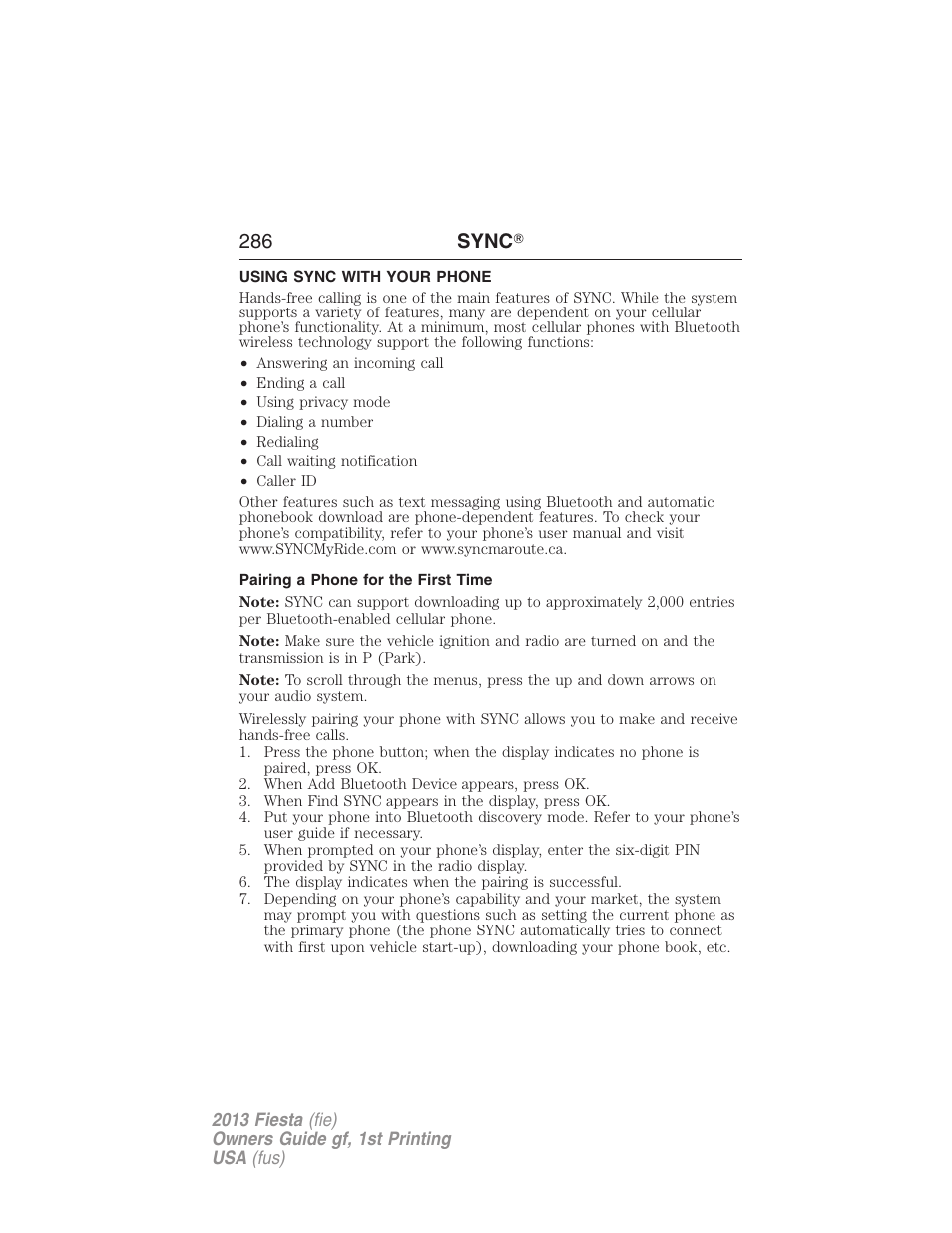 286 SYNC®

USING SYNC WITH YOUR PHONE

Hands-free calling is one of the main features of SYNC. While the system supports a variety of features, many are dependent on your cellular phone's functionality. At a minimum, most cellular phones with Bluetooth wireless technology support the following functions:

• Answering an incoming call
• Ending a call
• Using privacy mode
• Dialing a number
• Redialing
• Call waiting notification
• Caller ID

Other features such as text messaging using Bluetooth and automatic phonebook download are phone-dependent features. To check your phone's compatibility, refer to your phone's user manual and visit www.SYNCMyRide.com or www.syncmaroute.ca.

Pairing a Phone for the First Time

Note: SYNC can support downloading up to approximately 2,000 entries per Bluetooth-enabled cellular phone.

Note: Make sure the vehicle ignition and radio are turned on and the transmission is in P (Park).

Note: To scroll through the menus, press the up and down arrows on your audio system.

Wirelessly pairing your phone with SYNC allows you to make and receive hands-free calls.

1. Press the phone button; when the display indicates no phone is paired, press OK.
2. When Add Bluetooth Device appears, press OK.
3. When Find SYNC appears in the display, press OK.
4. Put your phone into Bluetooth discovery mode. Refer to your phone's user guide if necessary.
5. When prompted on your phone's display, enter the six-digit PIN provided by SYNC in the radio display.
6. The display indicates when the pairing is successful.
7. Depending on your phone's capability and your market, the system may prompt you with questions such as setting the current phone as the primary phone (the phone SYNC automatically tries to connect with first upon vehicle start-up), downloading your phone book, etc.

2013 Fiesta (fie)
Owners Guide gf, 1st Printing
USA (fus)